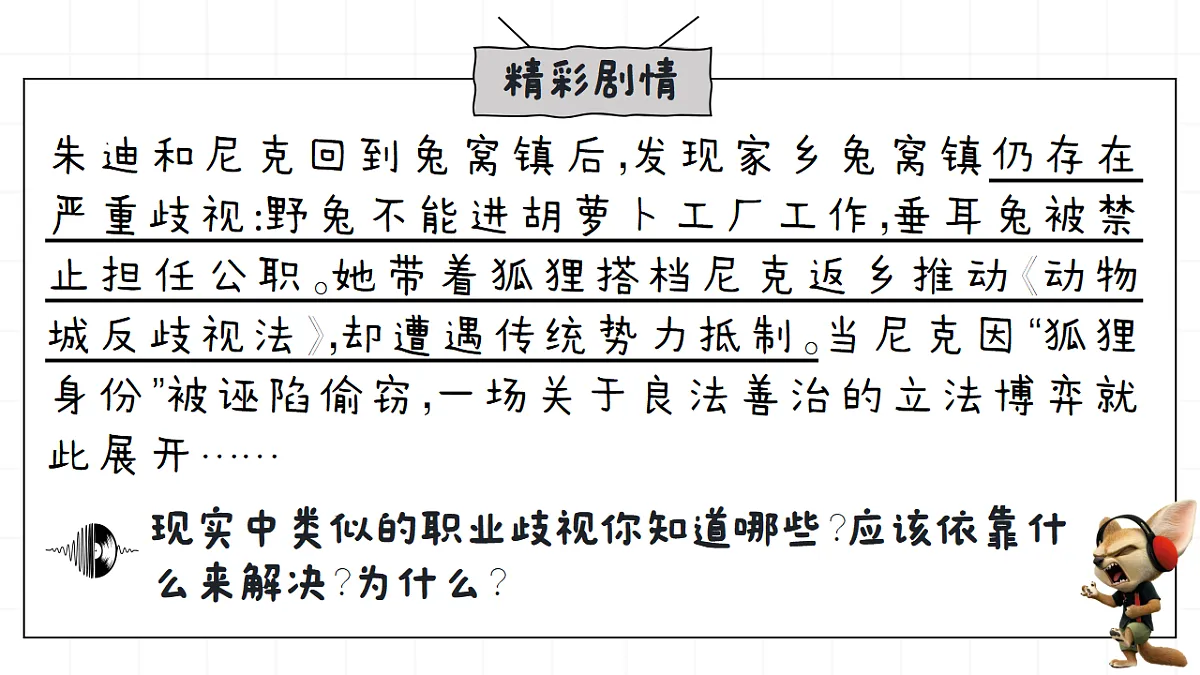 精彩剧情

朱迪和尼克回到兔窝镇后,发现家乡兔窝镇仍存在严重歧视:野兔不能进胡萝卜工厂工作,垂耳兔被禁止担任公职。她带着狐狸搭档尼克返乡推动《动物城反歧视法》,却遭遇传统势力抵制。当尼克因“狐狸身份”被诬陷偷窃,一场关于良法善治的立法博弈就此展开……

现实中类似的职业歧视你知道哪些?应该依靠什么来解决?为什么?